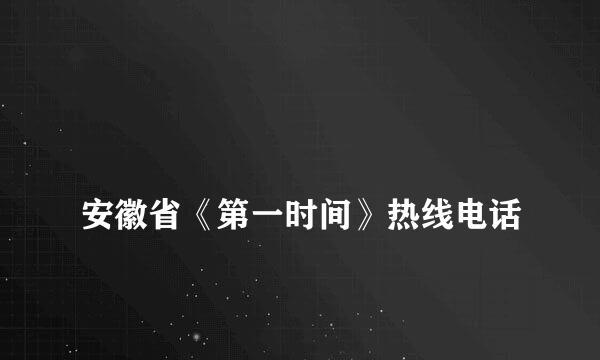 安徽省《第一时间》热线电话